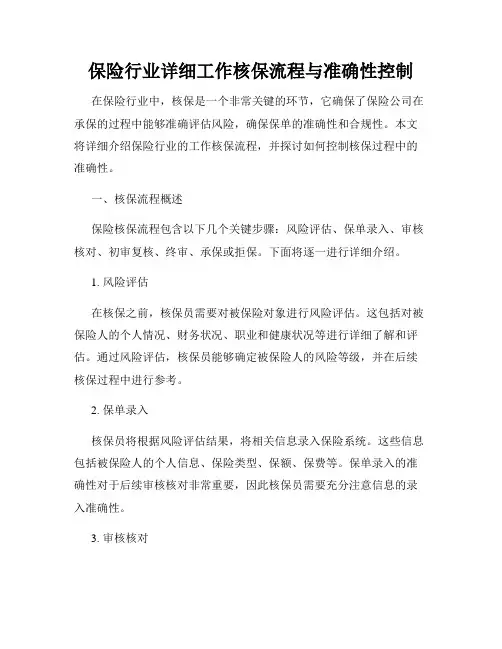 保险行业详细工作核保流程与准确性控制

在保险行业中，核保是一个非常关键的环节，它确保了保险公司在承保的过程中能够准确评估风险，确保保单的准确性和合规性。本文将详细介绍保险行业的工作核保流程，并探讨如何控制核保过程中的准确性。

一、核保流程概述

保险核保流程包含以下几个关键步骤：风险评估、保单录入、审核核对、初审复核、终审、承保或拒保。下面将逐一进行详细介绍。

1. 风险评估

在核保之前，核保员需要对被保险对象进行风险评估。这包括对被保险人的个人情况、财务状况、职业和健康状况等进行详细了解和评估。通过风险评估，核保员能够确定被保险人的风险等级，并在后续核保过程中进行参考。

2. 保单录入

核保员将根据风险评估结果，将相关信息录入保险系统。这些信息包括被保险人的个人信息、保险类型、保额、保费等。保单录入的准确性对于后续审核核对非常重要，因此核保员需要充分注意信息的录入准确性。

3. 审核核对